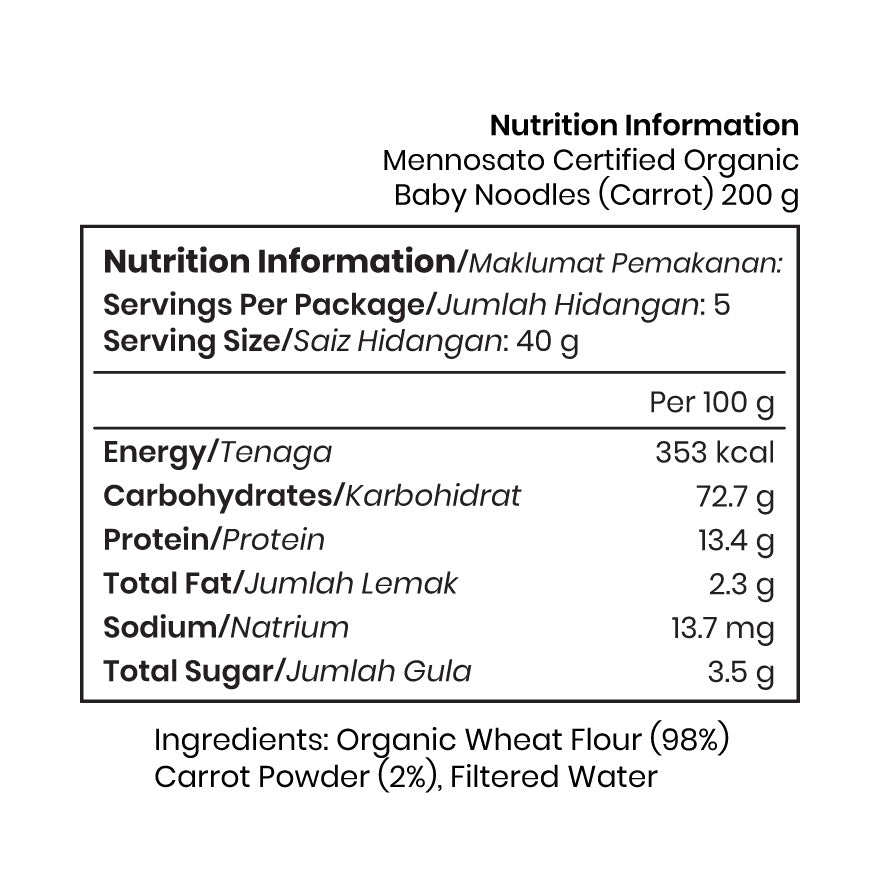 Nutrition Information
Mennosato Certified Organic
Baby Noodles (Carrot) 200 g

Nutrition Information/Maklumat Pemakanan:
Servings Per Package/Jumlah Hidangan: 5
Serving Size/Saiz Hidangan: 40 g

|  | Per 100 g |
|---|---|
| Energy/Tenaga | 353 kcal |
| Carbohydrates/Karbohidrat | 72.7 g |
| Protein/Protein | 13.4 g |
| Total Fat/Jumlah Lemak | 2.3 g |
| Sodium/Natrium | 13.7 mg |
| Total Sugar/Jumlah Gula | 3.5 g |

Ingredients: Organic Wheat Flour (98%)
Carrot Powder (2%), Filtered Water